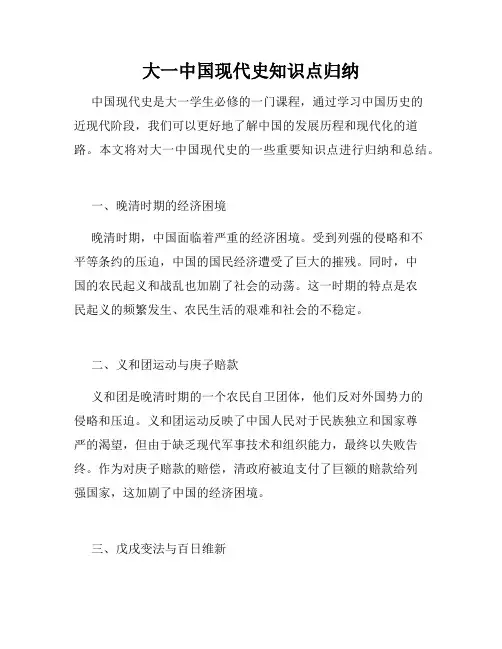 大一中国现代史知识点归纳

中国现代史是大一学生必修的一门课程，通过学习中国历史的近现代阶段，我们可以更好地了解中国的发展历程和现代化的道路。本文将对大一中国现代史的一些重要知识点进行归纳和总结。

一、晚清时期的经济困境

晚清时期，中国面临着严重的经济困境。受到列强的侵略和不平等条约的压迫，中国的国民经济遭受了巨大的摧残。同时，中国的农民起义和战乱也加剧了社会的动荡。这一时期的特点是农民起义的频繁发生、农民生活的艰难和社会的不稳定。

二、义和团运动与庚子赔款

义和团是晚清时期的一个农民自卫团体，他们反对外国势力的侵略和压迫。义和团运动反映了中国人民对于民族独立和国家尊严的渴望，但由于缺乏现代军事技术和组织能力，最终以失败告终。作为对庚子赔款的赔偿，清政府被迫支付了巨额的赔款给列强国家，这加剧了中国的经济困境。

三、戊戌变法与百日维新